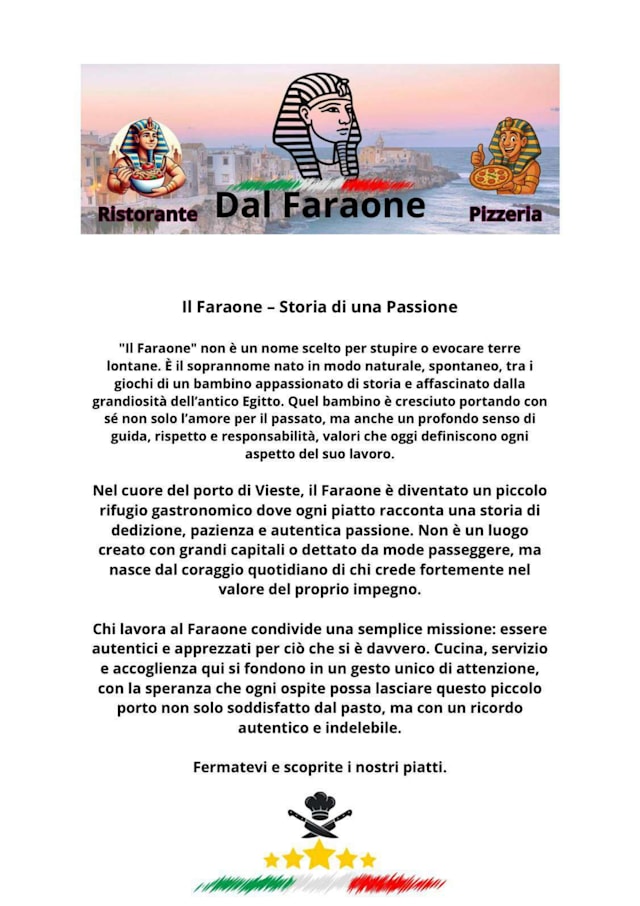 Ristorante Dal Faraone Pizzeria

Il Faraone – Storia di una Passione

"Il Faraone" non è un nome scelto per stupire o evocare terre lontane. È il soprannome nato in modo naturale, spontaneo, tra i giochi di un bambino appassionato di storia e affascinato dalla grandiosità dell'antico Egitto. Quel bambino è cresciuto portando con sé non solo l'amore per il passato, ma anche un profondo senso di guida, rispetto e responsabilità, valori che oggi definiscono ogni aspetto del suo lavoro.

Nel cuore del porto di Vieste, il Faraone è diventato un piccolo rifugio gastronomico dove ogni piatto racconta una storia di dedizione, pazienza e autentica passione. Non è un luogo creato con grandi capitali o dettato da mode passeggere, ma nasce dal coraggio quotidiano di chi crede fortemente nel valore del proprio impegno.

Chi lavora al Faraone condivide una semplice missione: essere autentici e apprezzati per ciò che si è davvero. Cucina, servizio e accoglienza qui si fondono in un gesto unico di attenzione, con la speranza che ogni ospite possa lasciare questo piccolo porto non solo soddisfatto dal pasto, ma con un ricordo autentico e indelebile.

Fermatevi e scoprite i nostri piatti.